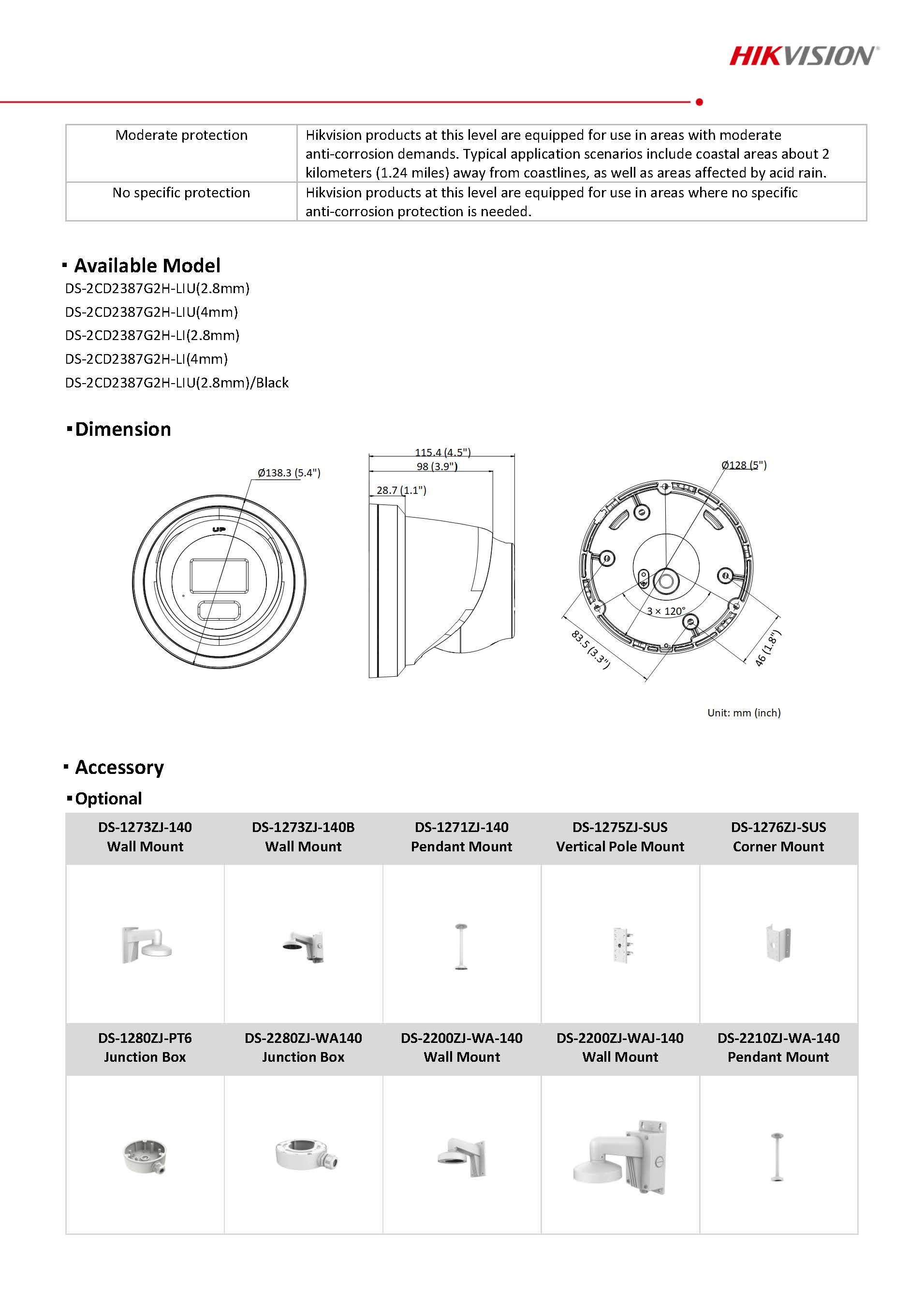 HIKVISION

| Moderate protection | Hikvision products at this level are equipped for use in areas with moderate anti-corrosion demands. Typical application scenarios include coastal areas about 2 kilometers (1.24 miles) away from coastlines, as well as areas affected by acid rain. |
|---|---|
| No specific protection | Hikvision products at this level are equipped for use in areas where no specific anti-corrosion protection is needed. |

▪ Available Model
DS-2CD2387G2H-LIU(2.8mm)
DS-2CD2387G2H-LIU(4mm)
DS-2CD2387G2H-LI(2.8mm)
DS-2CD2387G2H-LI(4mm)
DS-2CD2387G2H-LIU(2.8mm)/Black

▪ Dimension
Ø138.3 (5.4")
UP
115.4 (4.5")
98 (3.9")
28.7 (1.1")
Ø128 (5")
3 × 120°
83.5 (3.3")
46 (1.8")
Unit: mm (inch)

▪ Accessory
▪ Optional

| DS-1273ZJ-140 Wall Mount | DS-1273ZJ-140B Wall Mount | DS-1271ZJ-140 Pendant Mount | DS-1275ZJ-SUS Vertical Pole Mount | DS-1276ZJ-SUS Corner Mount |
|---|---|---|---|---|
| | | | | |
| DS-1280ZJ-PT6 Junction Box | DS-2280ZJ-WA140 Junction Box | DS-2200ZJ-WA-140 Wall Mount | DS-2200ZJ-WAJ-140 Wall Mount | DS-2210ZJ-WA-140 Pendant Mount |
| | | | | |